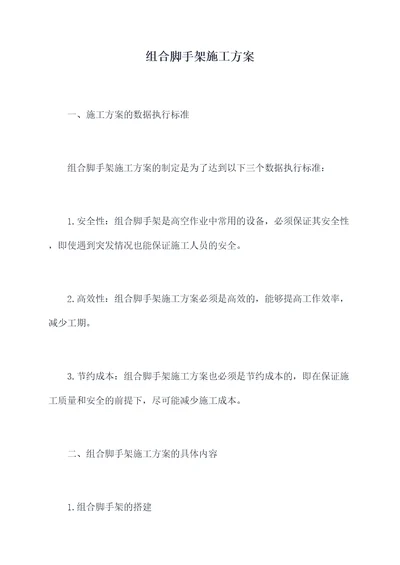 组合脚手架施工方案

一、施工方案的数据执行标准

组合脚手架施工方案的制定是为了达到以下三个数据执行标准：

1.安全性：组合脚手架是高空作业中常用的设备，必须保证其安全性，即使遇到突发情况也能保证施工人员的安全。

2.高效性：组合脚手架施工方案必须是高效的，能够提高工作效率，减少工期。

3.节约成本：组合脚手架施工方案也必须是节约成本的，即在保证施工质量和安全的前提下，尽可能减少施工成本。

二、组合脚手架施工方案的具体内容

1.组合脚手架的搭建